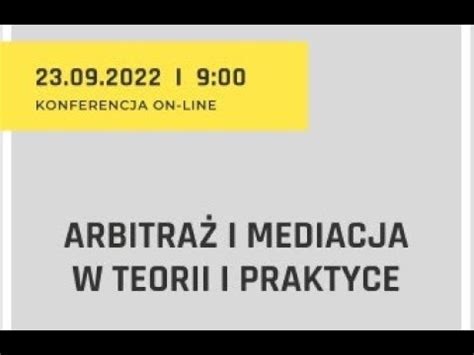 23.09.2022 I 9:00
KONFERENCJA ON-LINE

ARBITRAŻ I MEDIACJA W TEORII I PRAKTYCE